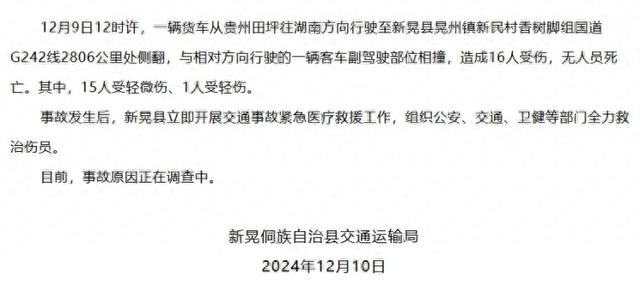 12月9日12时许，一辆货车从贵州田坪往湖南方向行驶至新晃县晃州镇新民村香树脚组国道G242线2806公里处侧翻，与相对方向行驶的一辆客车副驾驶部位相撞，造成16人受伤，无人员死亡。其中，15人受轻微伤、1人受轻伤。

事故发生后，新晃县立即开展交通事故紧急医疗救援工作，组织公安、交通、卫健等部门全力救治伤员。

目前，事故原因正在调查中。

新晃侗族自治县交通运输局

2024年12月10日